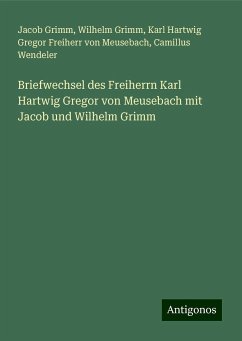 Jacob Grimm, Wilhelm Grimm, Karl Hartwig Gregor Freiherr von Meusebach, Camillus Wendeler

Briefwechsel des Freiherrn Karl Hartwig Gregor von Meusebach mit Jacob und Wilhelm Grimm

Antigonos